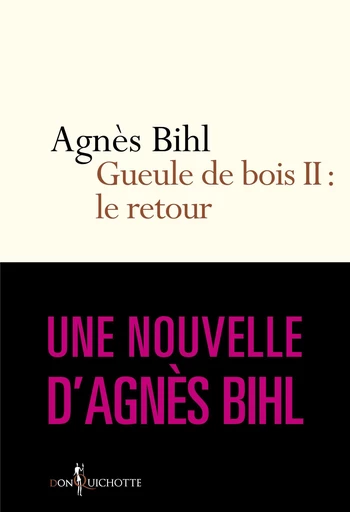 Agnès Bihl
Gueule de bois II : le retour

UNE NOUVELLE D'AGNÈS BIHL

DON QUICHOTTE